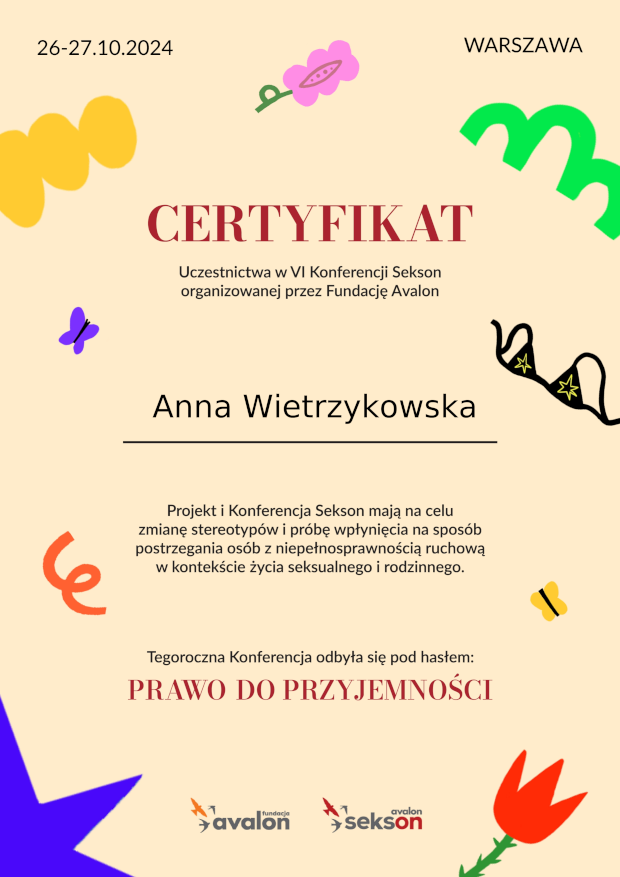 26-27.10.2024

WARSZAWA

CERTYFIKAT

Uczestnictwa w VI Konferencji Sekson organizowanej przez Fundację Avalon

Anna Wietrzykowska

Projekt i Konferencja Sekson mają na celu zmianę stereotypów i próbę wpłynięcia na sposób postrzegania osób z niepełnosprawnością ruchową w kontekście życia seksualnego i rodzinnego.

Tegoroczna Konferencja odbyła się pod hasłem:

PRAWO DO PRZYJEMNOŚCI

fundacja
avalon

avalon
sekson